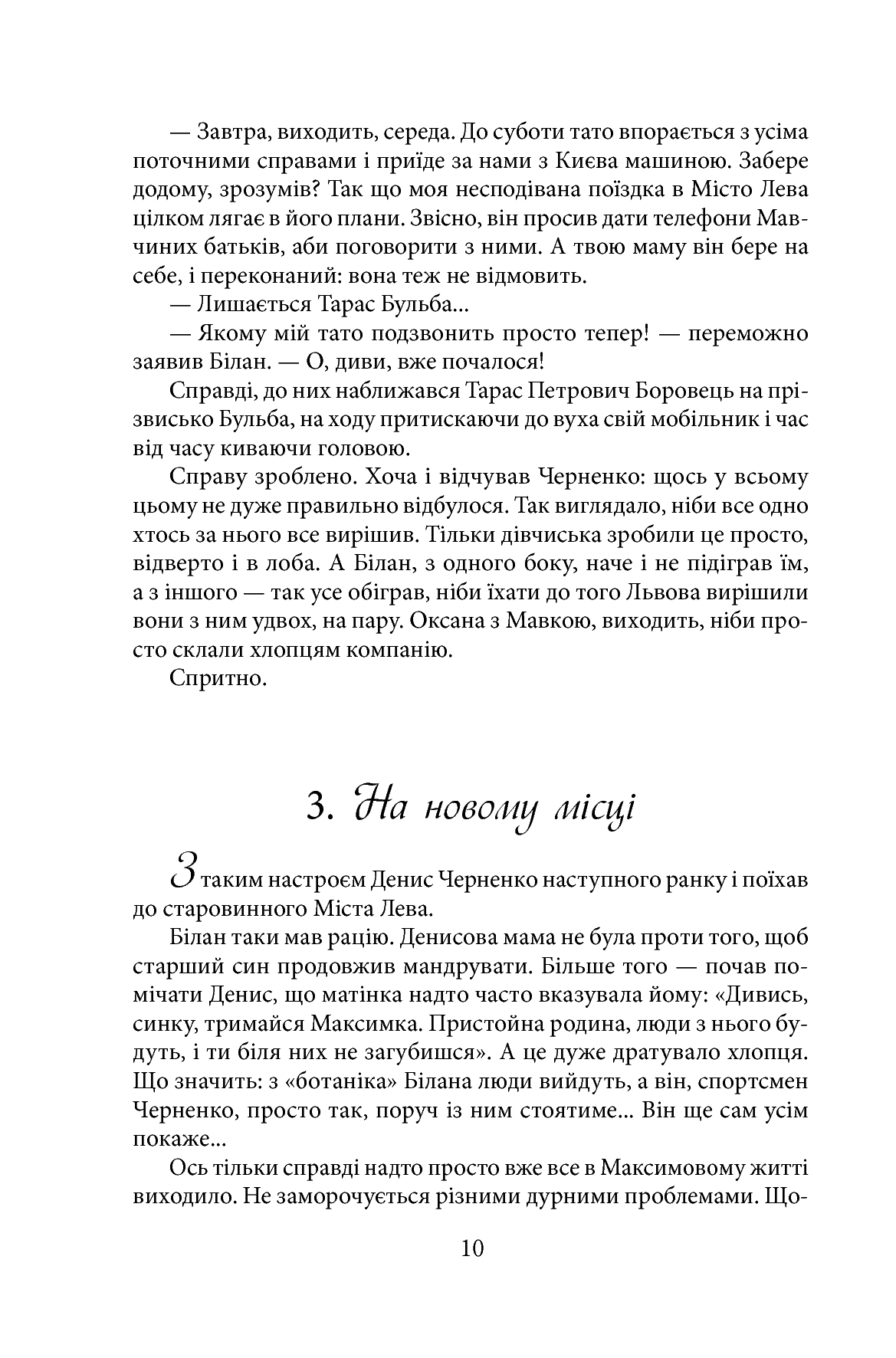 — Завтра, виходить, середа. До суботи тато впорається з усіма поточними справами і приїде за нами з Києва машиною. Забере додому, зрозумів? Так що моя несподівана поїздка в Місто Лева цілком лягає в його плани. Звісно, він просив дати телефони Мавчиних батьків, аби поговорити з ними. А твою маму він бере на себе, і переконаний: вона теж не відмовить.

— Лишається Тарас Бульба...

— Якому мій тато подзвонить просто тепер! — переможно заявив Білан. — О, диви, вже почалося!

Справді, до них наближався Тарас Петрович Боровець на прізвисько Бульба, на ходу притискаючи до вуха свій мобільник і час від часу киваючи головою.

Справу зроблено. Хоча і відчував Черненко: щось у всьому цьому не дуже правильно відбулося. Так виглядало, ніби все одно хтось за нього все вирішив. Тільки дівчиська зробили це просто, відверто і в лоба. А Білан, з одного боку, наче і не підіграв їм, а з іншого — так усе обіграв, ніби їхати до того Львова вирішили вони з ним удвох, на пару. Оксана з Мавкою, виходить, ніби просто склали хлопцям компанію.

Спритно.

3. На новому місці

З таким настроєм Денис Черненко наступного ранку і поїхав до старовинного Міста Лева.

Білан таки мав рацію. Денисова мама не була проти того, щоб старший син продовжив мандрувати. Більше того — почав помічати Денис, що матінка надто часто вказувала йому: «Дивись, синку, тримайся Максимка. Пристойна родина, люди з нього будуть, і ти біля них не загубишся». А це дуже дратувало хлопця. Що значить: з «ботаніка» Білана люди вийдуть, а він, спортсмен Черненко, просто так, поруч із ним стоятиме... Він ще сам усім покаже...

Ось тільки справді надто просто вже все в Максимовому житті виходило. Не заморочується різними дурними проблемами. Що-

10